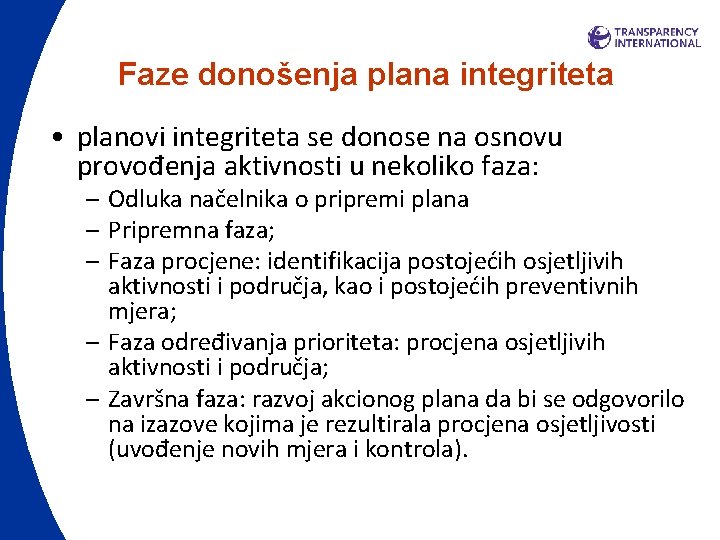 TRANSPARENCY INTERNATIONAL

Faze donošenja plana integriteta

• planovi integriteta se donose na osnovu provođenja aktivnosti u nekoliko faza:
– Odluka načelnika o pripremi plana
– Pripremna faza;
– Faza procjene: identifikacija postojećih osjetljivih aktivnosti i područja, kao i postojećih preventivnih mjera;
– Faza određivanja prioriteta: procjena osjetljivih aktivnosti i područja;
– Završna faza: razvoj akcionog plana da bi se odgovorilo na izazove kojima je rezultirala procjena osjetljivosti (uvođenje novih mjera i kontrola).